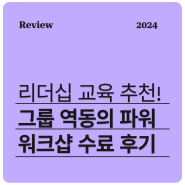 Review 2024

리더십 교육 추천!
그룹 역동의 파워
워크샵 수료 후기